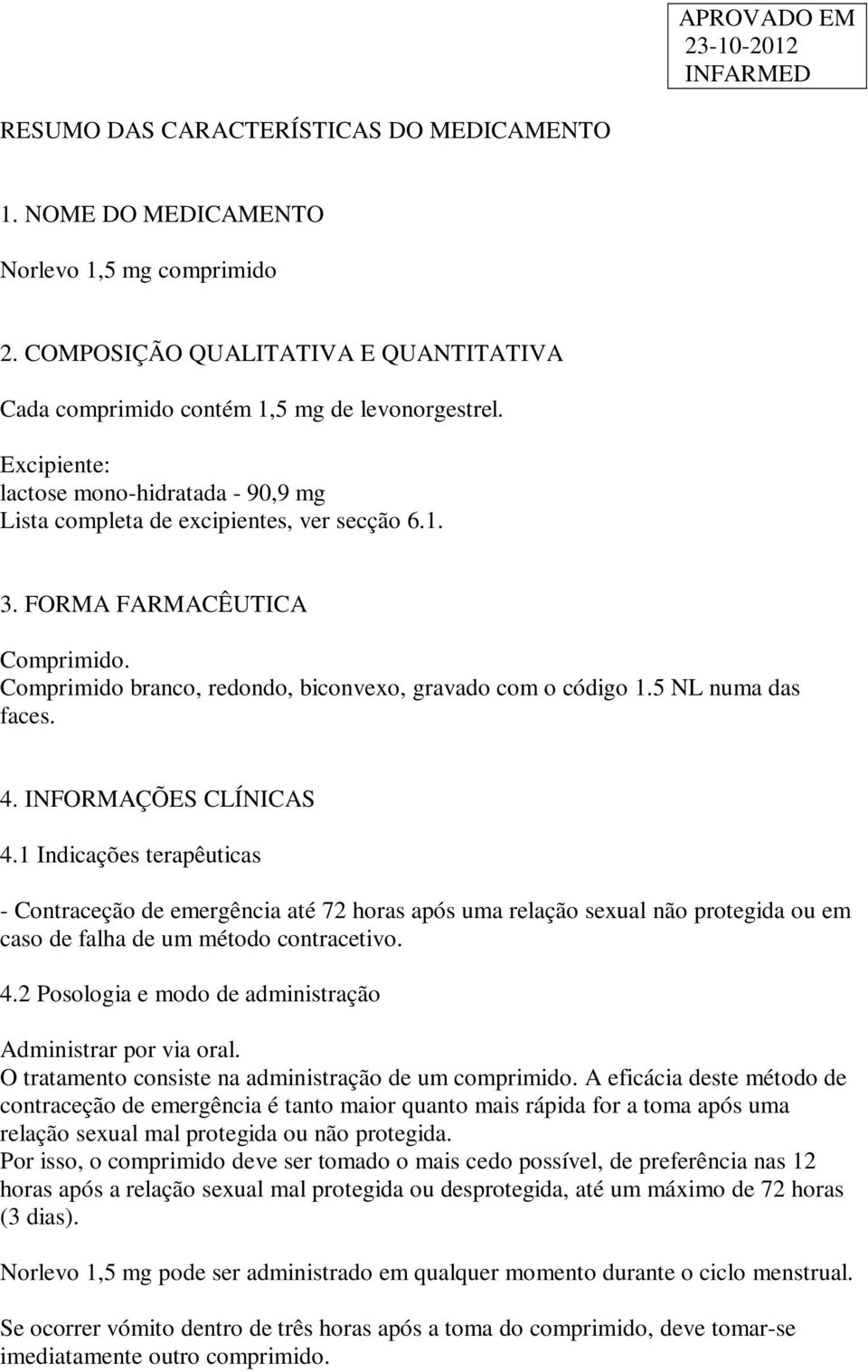 APROVADO EM
23-10-2012
INFARMED

RESUMO DAS CARACTERÍSTICAS DO MEDICAMENTO

1. NOME DO MEDICAMENTO

Norlevo 1,5 mg comprimido

2. COMPOSIÇÃO QUALITATIVA E QUANTITATIVA

Cada comprimido contém 1,5 mg de levonorgestrel.

Excipiente:
lactose mono-hidratada - 90,9 mg
Lista completa de excipientes, ver secção 6.1.

3. FORMA FARMACÊUTICA

Comprimido.
Comprimido branco, redondo, biconvexo, gravado com o código 1.5 NL numa das faces.

4. INFORMAÇÕES CLÍNICAS

4.1 Indicações terapêuticas

- Contraceção de emergência até 72 horas após uma relação sexual não protegida ou em caso de falha de um método contracetivo.

4.2 Posologia e modo de administração

Administrar por via oral.
O tratamento consiste na administração de um comprimido. A eficácia deste método de contraceção de emergência é tanto maior quanto mais rápida for a toma após uma relação sexual mal protegida ou não protegida.
Por isso, o comprimido deve ser tomado o mais cedo possível, de preferência nas 12 horas após a relação sexual mal protegida ou desprotegida, até um máximo de 72 horas (3 dias).

Norlevo 1,5 mg pode ser administrado em qualquer momento durante o ciclo menstrual.

Se ocorrer vómito dentro de três horas após a toma do comprimido, deve tomar-se imediatamente outro comprimido.